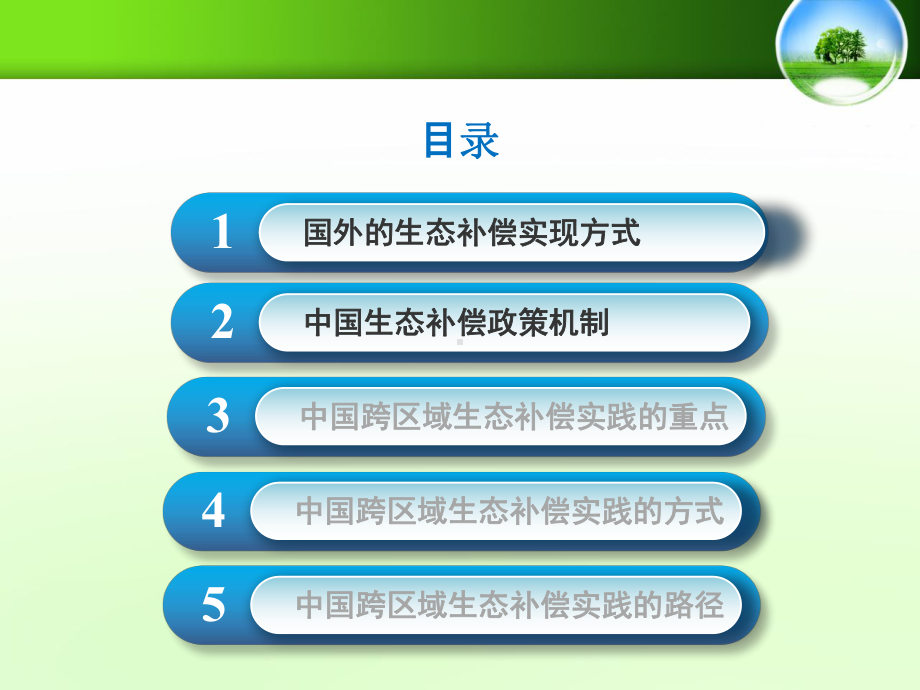 目录

1 国外的生态补偿实现方式

2 中国生态补偿政策机制

3 中国跨区域生态补偿实践的重点

4 中国跨区域生态补偿实践的方式

5 中国跨区域生态补偿实践的路径